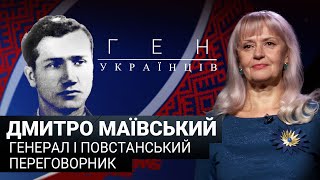 ГЕН
УКРАЇНЦІВ

ДМИТРО МАЇВСЬКИЙ
ГЕНЕРАЛ І ПОВСТАНСЬКИЙ ПЕРЕГОВОРНИК